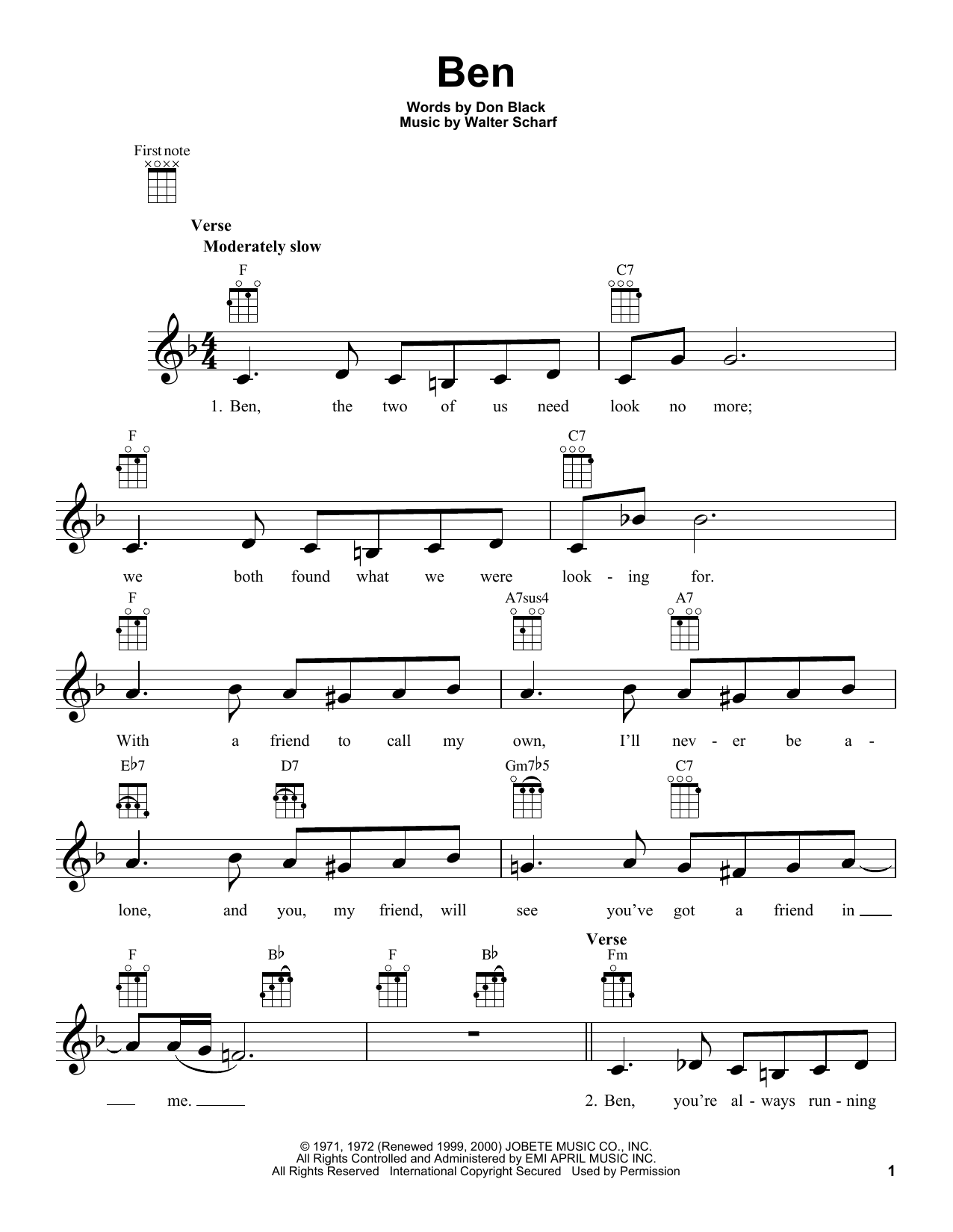 Ben

Words by Don Black
Music by Walter Scharf

First note

Verse
Moderately slow

F C7

1. Ben, the two of us need look no more;

F C7

we both found what we were look - ing for.

F A7sus4 A7

With a friend to call my own, I'll nev - er be a -

E♭7 D7 Gm7♭5 C7

lone, and you, my friend, will see you've got a friend in

F B♭ F B♭ Verse Fm

me. 2. Ben, you're al - ways run - ning

© 1971, 1972 (Renewed 1999, 2000) JOBETE MUSIC CO., INC.
All Rights Controlled and Administered by EMI APRIL MUSIC INC.
All Rights Reserved International Copyright Secured Used by Permission

1